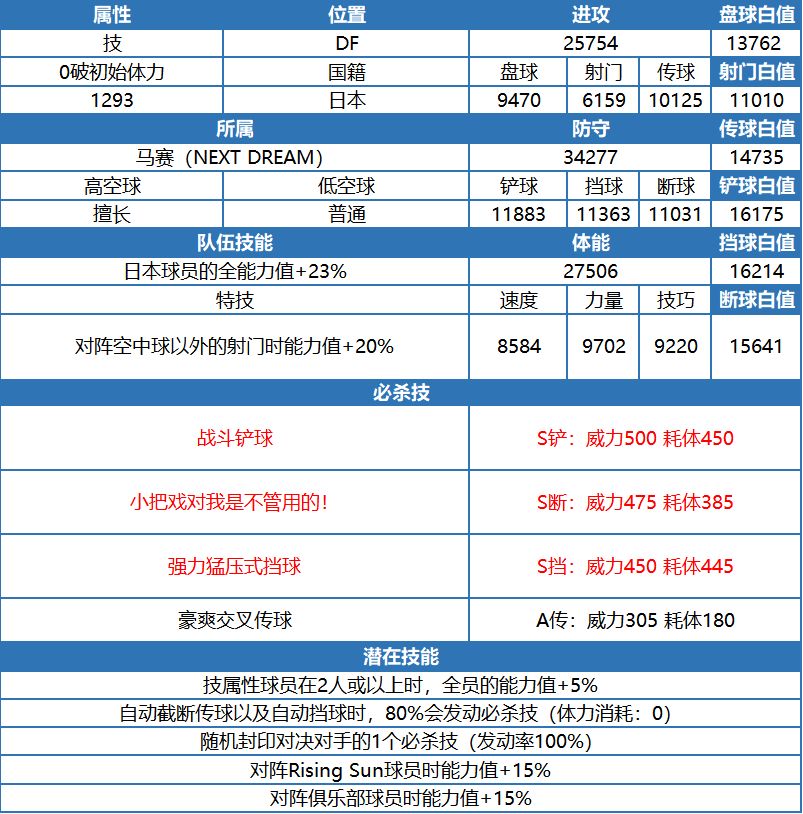 | 属性 | 位置 | 进攻 | | | 盘球白值 |
|---|---|---|---|---|---|
| 技 | DF | 25754 | | | 13762 |
| 0破初始体力 | 国籍 | 盘球 | 射门 | 传球 | 射门白值 |
| 1293 | 日本 | 9470 | 6159 | 10125 | 11010 |
| 所属 | | 防守 | | | 传球白值 |
| 马赛（NEXT DREAM） | | 34277 | | | 14735 |
| 高空球 | 低空球 | 铲球 | 挡球 | 断球 | 铲球白值 |
| 擅长 | 普通 | 11883 | 11363 | 11031 | 16175 |
| 队伍技能 | | 体能 | | | 挡球白值 |
| 日本球员的全能力值+23% | | 27506 | | | 16214 |
| 特技 | | 速度 | 力量 | 技巧 | 断球白值 |
| 对阵空中球以外的射门时能力值+20% | | 8584 | 9702 | 9220 | 15641 |

| 必杀技 | |
|---|---|
| 战斗铲球 | S铲：威力500 耗体450 |
| 小把戏对我是不管用的！ | S断：威力475 耗体385 |
| 强力猛压式挡球 | S挡：威力450 耗体445 |
| 豪爽交叉传球 | A传：威力305 耗体180 |

| 潜在技能 |
|---|
| 技属性球员在2人或以上时，全员的能力值+5% |
| 自动截断传球以及自动挡球时，80%会发动必杀技（体力消耗：0） |
| 随机封印对决对手的1个必杀技（发动率100%） |
| 对阵Rising Sun球员时能力值+15% |
| 对阵俱乐部球员时能力值+15% |